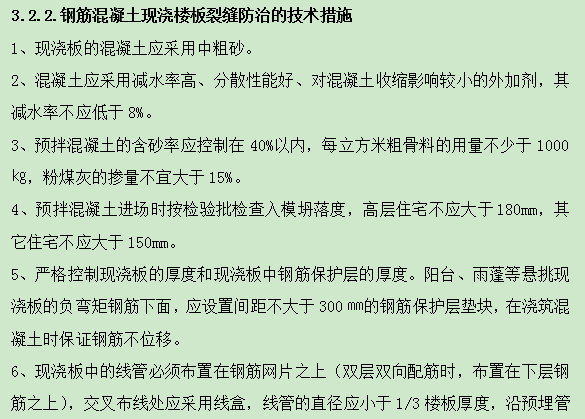 3.2.2.钢筋混凝土现浇楼板裂缝防治的技术措施

1、现浇板的混凝土应采用中粗砂。

2、混凝土应采用减水率高、分散性能好、对混凝土收缩影响较小的外加剂，其减水率不应低于8%。

3、预拌混凝土的含砂率应控制在40%以内，每立方米粗骨料的用量不少于1000kg，粉煤灰的掺量不宜大于15%。

4、预拌混凝土进场时按检验批检查入模坍落度，高层住宅不应大于180mm，其它住宅不应大于150mm。

5、严格控制现浇板的厚度和现浇板中钢筋保护层的厚度。阳台、雨蓬等悬挑现浇板的负弯矩钢筋下面，应设置间距不大于300mm的钢筋保护层垫块，在浇筑混凝土时保证钢筋不位移。

6、现浇板中的线管必须布置在钢筋网片之上（双层双向配筋时，布置在下层钢筋之上），交叉布线处应采用线盒，线管的直径应小于1/3楼板厚度，沿预埋管